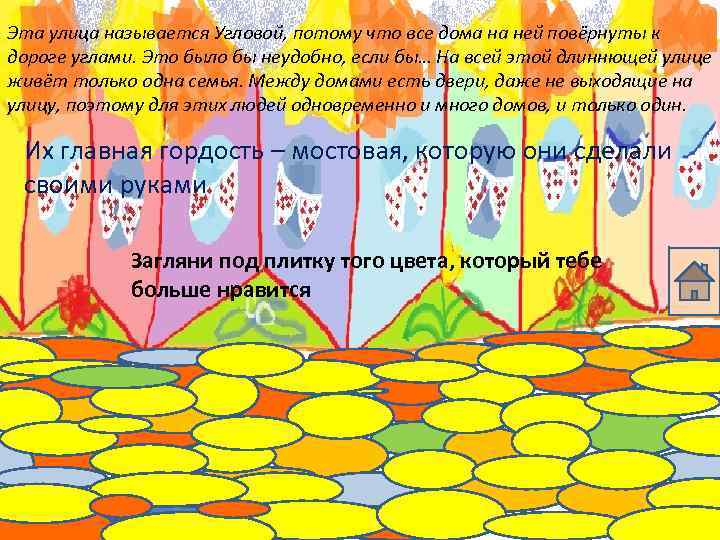 Эта улица называется Угловой, потому что все дома на ней повёрнуты к дороге углами. Это было бы неудобно, если бы… На всей этой длиннющей улице живёт только одна семья. Между домами есть двери, даже не выходящие на улицу, поэтому для этих людей одновременно и много домов, и только один.

Их главная гордость – мостовая, которую они сделали своими руками

Загляни под плитку того цвета, который тебе больше нравится